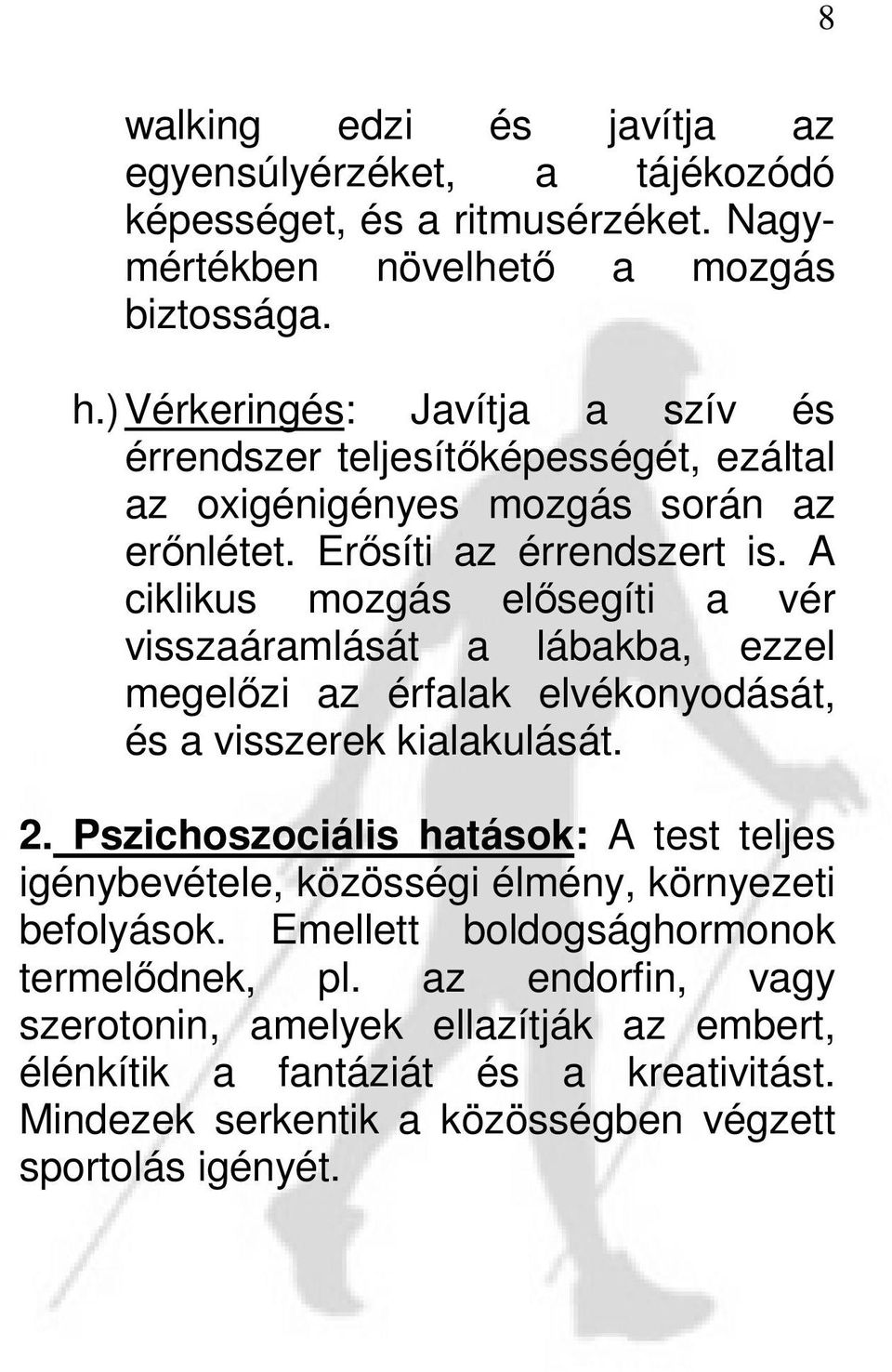 8

walking edzi és javítja az egyensúlyérzéket, a tájékozódó képességet, és a ritmusérzéket. Nagymértékben növelhető a mozgás biztossága.

h.) Vérkeringés: Javítja a szív és érrendszer teljesítőképességét, ezáltal az oxigénigényes mozgás során az erőnlétet. Erősíti az érrendszert is. A ciklikus mozgás elősegíti a vér visszaáramlását a lábakba, ezzel megelőzi az érfalak elvékonyodását, és a visszerek kialakulását.

2. Pszichoszociális hatások: A test teljes igénybevétele, közösségi élmény, környezeti befolyások. Emellett boldogsághormonok termelődnek, pl. az endorfin, vagy szerotonin, amelyek ellazítják az embert, élénkítik a fantáziát és a kreativitást. Mindezek serkentik a közösségben végzett sportolás igényét.